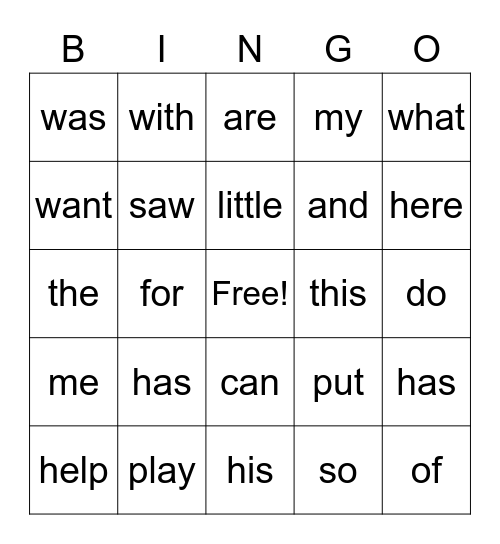 | B | I | N | G | O |
|---|---|---|---|---|
| was | with | are | my | what |
| want | saw | little | and | here |
| the | for | Free! | this | do |
| me | has | can | put | has |
| help | play | his | so | of |